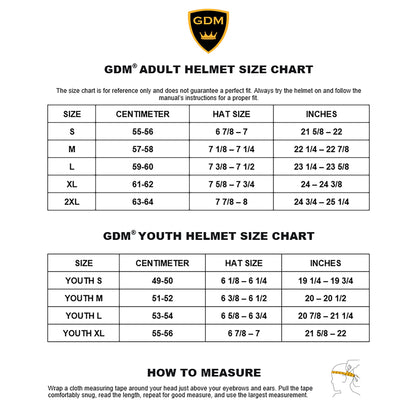 GDM

GDM® ADULT HELMET SIZE CHART

The size chart is for reference only and does not guarantee a perfect fit. Always try the helmet on and follow the manual's instructions for a proper fit.

| SIZE | CENTIMETER | HAT SIZE | INCHES |
|---|---|---|---|
| S | 55-56 | 6 7/8 – 7 | 21 5/8 – 22 |
| M | 57-58 | 7 1/8 – 7 1/4 | 22 1/4 – 22 7/8 |
| L | 59-60 | 7 3/8 – 7 1/2 | 23 1/4 – 23 5/8 |
| XL | 61-62 | 7 5/8 – 7 3/4 | 24 – 24 3/8 |
| 2XL | 63-64 | 7 7/8 – 8 | 24 3/4 – 25 1/4 |

GDM® YOUTH HELMET SIZE CHART

| SIZE | CENTIMETER | HAT SIZE | INCHES |
|---|---|---|---|
| YOUTH S | 49-50 | 6 1/8 – 6 1/4 | 19 1/4 – 19 3/4 |
| YOUTH M | 51-52 | 6 3/8 – 6 1/2 | 20 – 20 1/2 |
| YOUTH L | 53-54 | 6 5/8 – 6 3/4 | 20 7/8 – 21 1/4 |
| YOUTH XL | 55-56 | 6 7/8 – 7 | 21 5/8 – 22 |

HOW TO MEASURE

Wrap a cloth measuring tape around your head just above your eyebrows and ears. Pull the tape comfortably snug, read the length, repeat for good measure, and use the largest measurement.